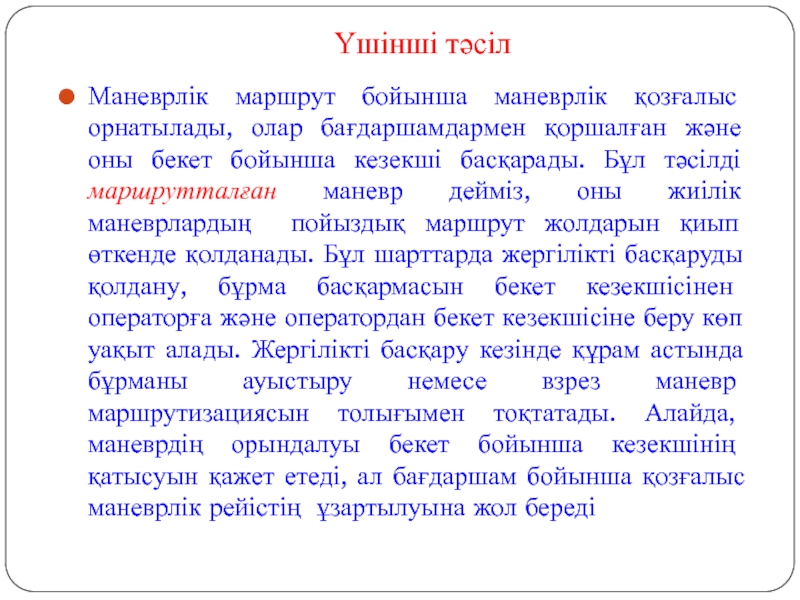 Үшінші тәсіл

Маневрлік маршрут бойынша маневрлік қозғалыс орнатылады, олар бағдаршамдармен қоршалған және оны бекет бойынша кезекші басқарады. Бұл тәсілді маршрутталған маневр дейміз, оны жиілік маневрлардың пойыздық маршрут жолдарын қиып өткенде қолданады. Бұл шарттарда жергілікті басқаруды қолдану, бұрма басқармасын бекет кезекшісінен операторға және оператордан бекет кезекшісіне беру көп уақыт алады. Жергілікті басқару кезінде құрам астында бұрманы ауыстыру немесе взрез маневр маршрутизациясын толығымен тоқтатады. Алайда, маневрдің орындалуы бекет бойынша кезекшінің қатысуын қажет етеді, ал бағдаршам бойынша қозғалыс маневрлік рейістің ұзартылуына жол береді